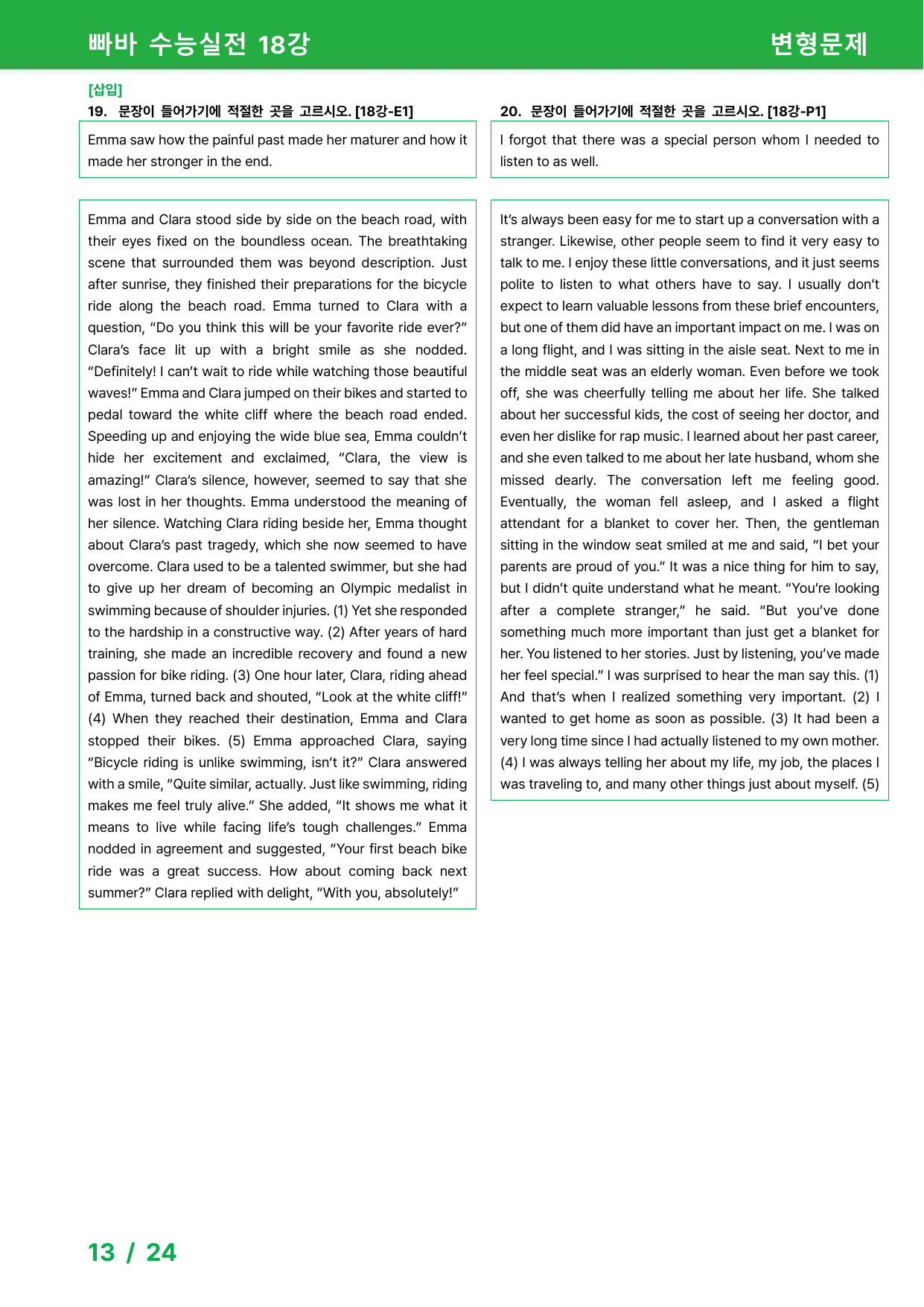 빠바 수능실전 18강

변형문제

[삽입]

19. 문장이 들어가기에 적절한 곳을 고르시오. [18강-E1]

Emma saw how the painful past made her maturer and how it made her stronger in the end.

Emma and Clara stood side by side on the beach road, with their eyes fixed on the boundless ocean. The breathtaking scene that surrounded them was beyond description. Just after sunrise, they finished their preparations for the bicycle ride along the beach road. Emma turned to Clara with a question, "Do you think this will be your favorite ride ever?" Clara's face lit up with a bright smile as she nodded. "Definitely! I can't wait to ride while watching those beautiful waves!" Emma and Clara jumped on their bikes and started to pedal toward the white cliff where the beach road ended. Speeding up and enjoying the wide blue sea, Emma couldn't hide her excitement and exclaimed, "Clara, the view is amazing!" Clara's silence, however, seemed to say that she was lost in her thoughts. Emma understood the meaning of her silence. Watching Clara riding beside her, Emma thought about Clara's past tragedy, which she now seemed to have overcome. Clara used to be a talented swimmer, but she had to give up her dream of becoming an Olympic medalist in swimming because of shoulder injuries. (1) Yet she responded to the hardship in a constructive way. (2) After years of hard training, she made an incredible recovery and found a new passion for bike riding. (3) One hour later, Clara, riding ahead of Emma, turned back and shouted, "Look at the white cliff!" (4) When they reached their destination, Emma and Clara stopped their bikes. (5) Emma approached Clara, saying "Bicycle riding is unlike swimming, isn't it?" Clara answered with a smile, "Quite similar, actually. Just like swimming, riding makes me feel truly alive." She added, "It shows me what it means to live while facing life's tough challenges." Emma nodded in agreement and suggested, "Your first beach bike ride was a great success. How about coming back next summer?" Clara replied with delight, "With you, absolutely!"

20. 문장이 들어가기에 적절한 곳을 고르시오. [18강-P1]

I forgot that there was a special person whom I needed to listen to as well.

It's always been easy for me to start up a conversation with a stranger. Likewise, other people seem to find it very easy to talk to me. I enjoy these little conversations, and it just seems polite to listen to what others have to say. I usually don't expect to learn valuable lessons from these brief encounters, but one of them did have an important impact on me. I was on a long flight, and I was sitting in the aisle seat. Next to me in the middle seat was an elderly woman. Even before we took off, she was cheerfully telling me about her life. She talked about her successful kids, the cost of seeing her doctor, and even her dislike for rap music. I learned about her past career, and she even talked to me about her late husband, whom she missed dearly. The conversation left me feeling good. Eventually, the woman fell asleep, and I asked a flight attendant for a blanket to cover her. Then, the gentleman sitting in the window seat smiled at me and said, "I bet your parents are proud of you." It was a nice thing for him to say, but I didn't quite understand what he meant. "You're looking after a complete stranger," he said. "But you've done something much more important than just get a blanket for her. You listened to her stories. Just by listening, you've made her feel special." I was surprised to hear the man say this. (1) And that's when I realized something very important. (2) I wanted to get home as soon as possible. (3) It had been a very long time since I had actually listened to my own mother. (4) I was always telling her about my life, my job, the places I was traveling to, and many other things just about myself. (5)

13 / 24